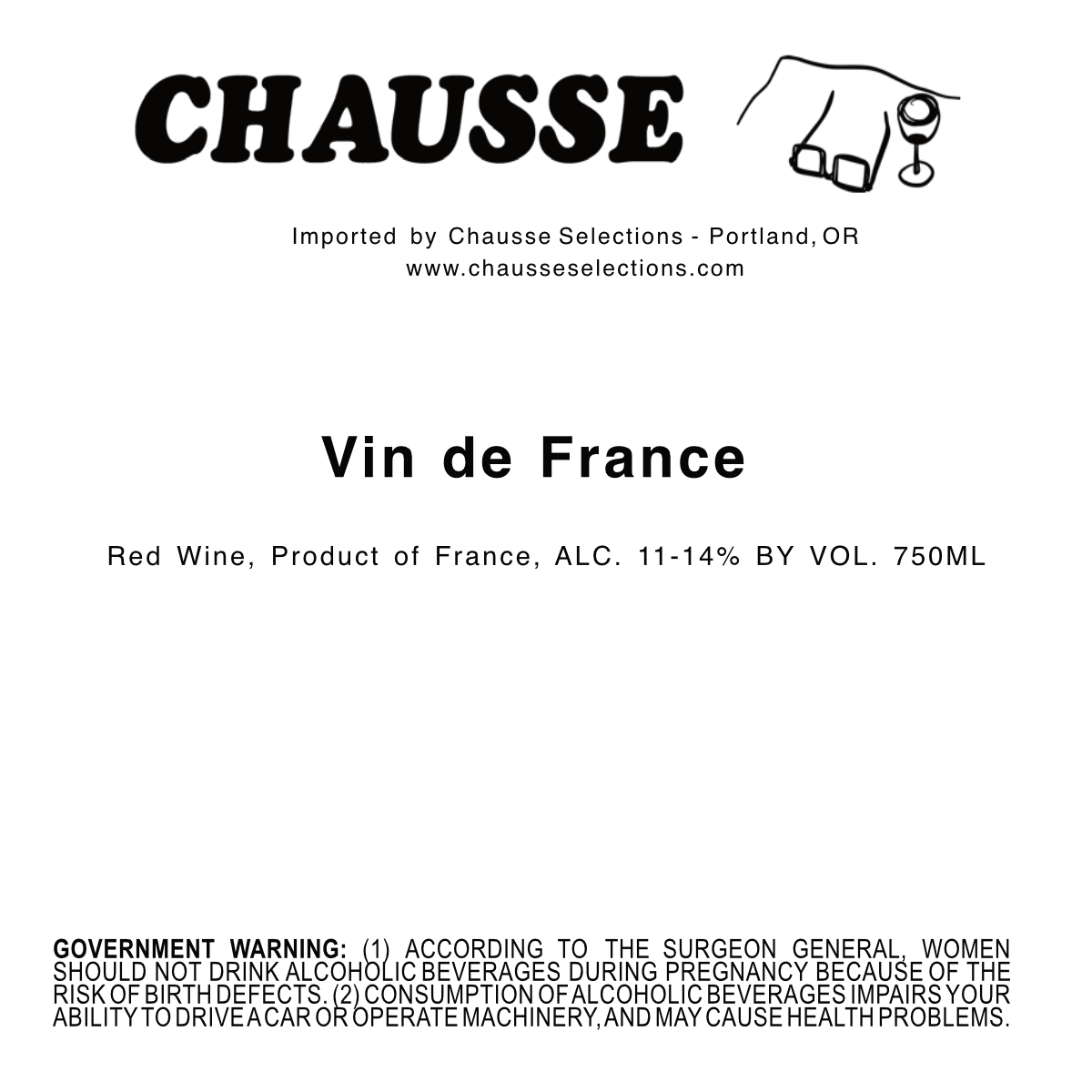 CHAUSSE

Imported by Chausse Selections - Portland, OR
www.chausseselections.com

Vin de France

Red Wine, Product of France, ALC. 11-14% BY VOL. 750ML

GOVERNMENT WARNING: (1) ACCORDING TO THE SURGEON GENERAL, WOMEN SHOULD NOT DRINK ALCOHOLIC BEVERAGES DURING PREGNANCY BECAUSE OF THE RISK OF BIRTH DEFECTS. (2) CONSUMPTION OF ALCOHOLIC BEVERAGES IMPAIRS YOUR ABILITY TO DRIVE A CAR OR OPERATE MACHINERY, AND MAY CAUSE HEALTH PROBLEMS.